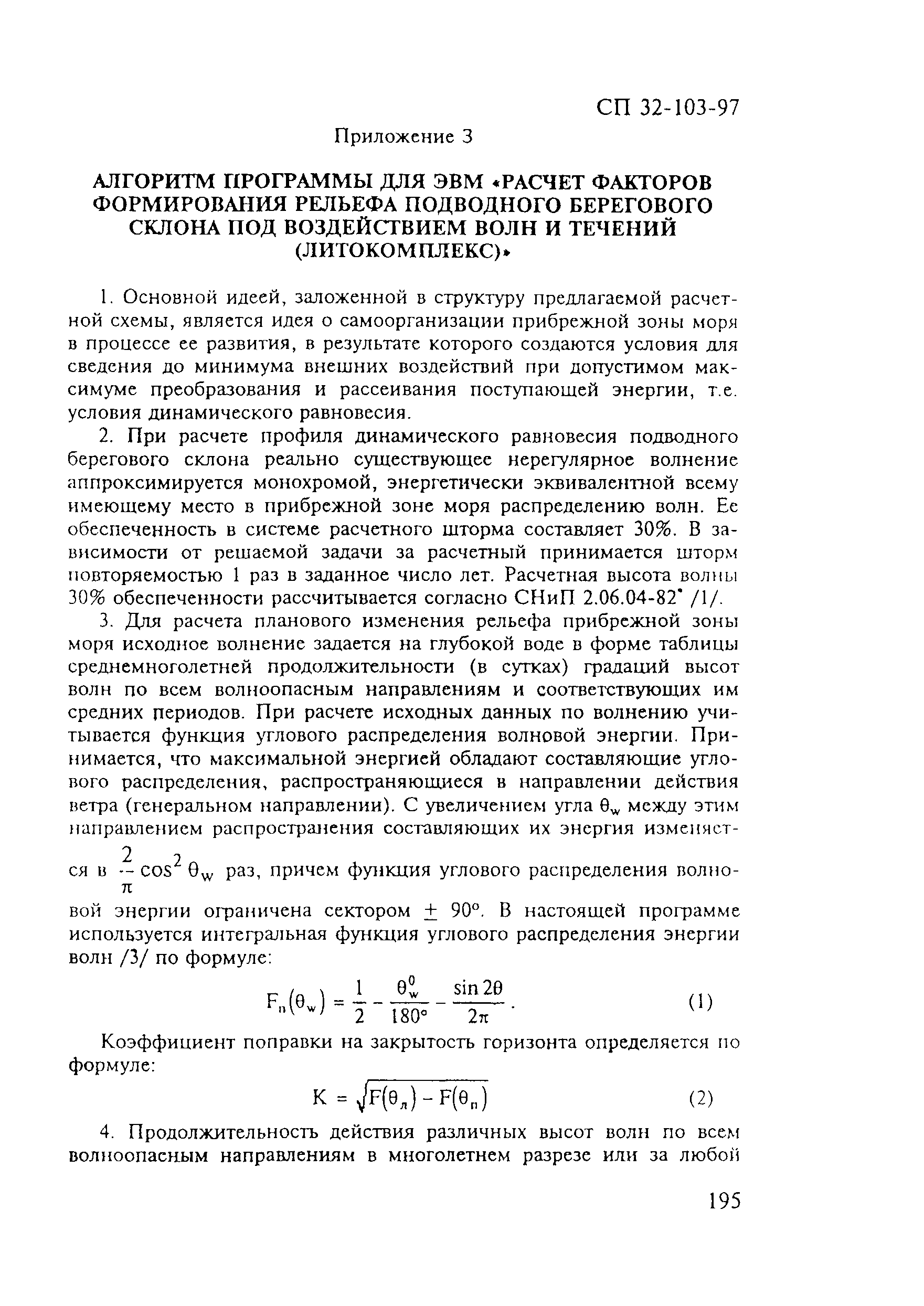 СП 32-103-97

Приложение 3

АЛГОРИТМ ПРОГРАММЫ ДЛЯ ЭВМ «РАСЧЕТ ФАКТОРОВ ФОРМИРОВАНИЯ РЕЛЬЕФА ПОДВОДНОГО БЕРЕГОВОГО СКЛОНА ПОД ВОЗДЕЙСТВИЕМ ВОЛН И ТЕЧЕНИЙ (ЛИТОКОМПЛЕКС)»

1. Основной идеей, заложенной в структуру предлагаемой расчетной схемы, является идея о самоорганизации прибрежной зоны моря в процессе ее развития, в результате которого создаются условия для сведения до минимума внешних воздействий при допустимом максимуме преобразования и рассеивания поступающей энергии, т.е. условия динамического равновесия.

2. При расчете профиля динамического равновесия подводного берегового склона реально существующее нерегулярное волнение аппроксимируется монохромой, энергетически эквивалентной всему имеющему место в прибрежной зоне моря распределению волн. Ее обеспеченность в системе расчетного шторма составляет 30%. В зависимости от решаемой задачи за расчетный принимается шторм повторяемостью 1 раз в заданное число лет. Расчетная высота волны 30% обеспеченности рассчитывается согласно СНиП 2.06.04-82* /1/.

3. Для расчета планового изменения рельефа прибрежной зоны моря исходное волнение задается на глубокой воде в форме таблицы среднемноголетней продолжительности (в сутках) градаций высот волн по всем волноопасным направлениям и соответствующих им средних периодов. При расчете исходных данных по волнению учитывается функция углового распределения волновой энергии. Принимается, что максимальной энергией обладают составляющие углового распределения, распространяющиеся в направлении действия ветра (генеральном направлении). С увеличением угла $\theta_w$ между этим направлением распространения составляющих их энергия изменяется в $\frac{2}{\pi}\cos^2\theta_w$ раз, причем функция углового распределения волновой энергии ограничена сектором $\pm$ 90°. В настоящей программе используется интегральная функция углового распределения энергии волн /3/ по формуле:

$F_n(\theta_w) = \frac{1}{2} - \frac{\theta_w^0}{180°} - \frac{\sin 2\theta}{2\pi}$. (1)

Коэффициент поправки на закрытость горизонта определяется по формуле:

$K = \sqrt{F(\theta_л) - F(\theta_п)}$ (2)

4. Продолжительность действия различных высот волн по всем волноопасным направлениям в многолетнем разрезе или за любой

195